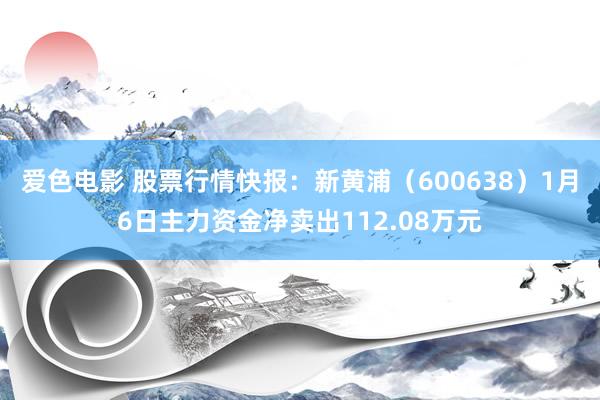 爱色电影 股票行情快报：新黄浦（600638）1月6日主力资金净卖出112.08万元